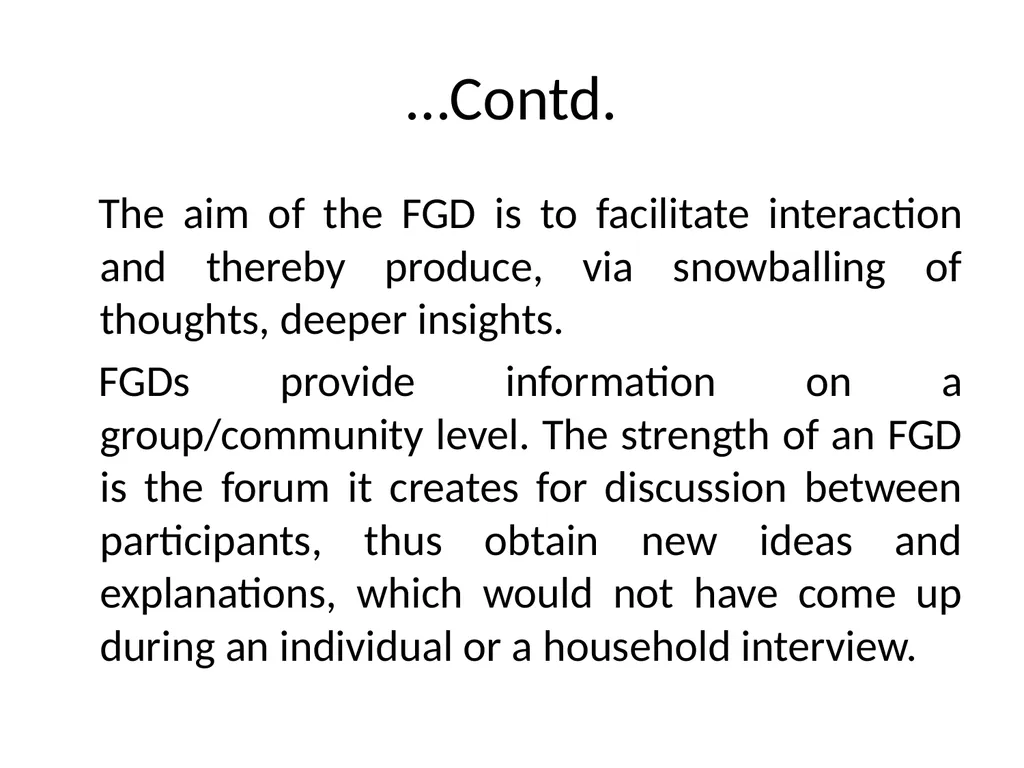 …Contd.

The aim of the FGD is to facilitate interaction and thereby produce, via snowballing of thoughts, deeper insights.

FGDs provide information on a group/community level. The strength of an FGD is the forum it creates for discussion between participants, thus obtain new ideas and explanations, which would not have come up during an individual or a household interview.